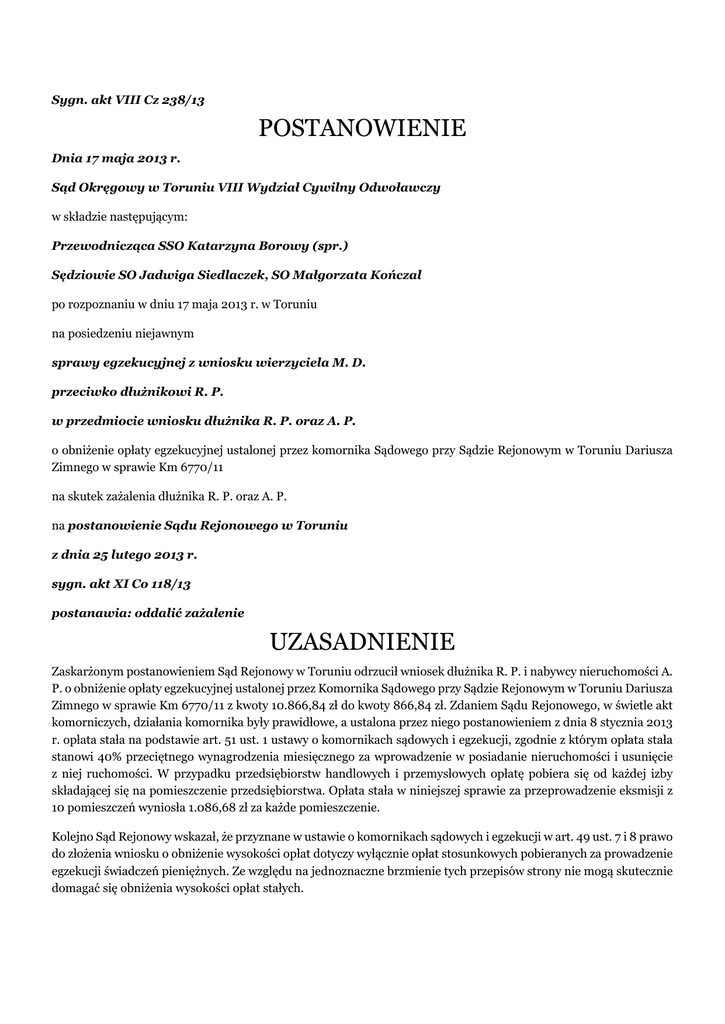 Sygn. akt VIII Cz 238/13

POSTANOWIENIE

Dnia 17 maja 2013 r.

Sąd Okręgowy w Toruniu VIII Wydział Cywilny Odwoławczy

w składzie następującym:

Przewodnicząca SSO Katarzyna Borowy (spr.)

Sędziowie SO Jadwiga Siedlaczek, SO Małgorzata Kończal

po rozpoznaniu w dniu 17 maja 2013 r. w Toruniu

na posiedzeniu niejawnym

sprawy egzekucyjnej z wniosku wierzyciela M. D.

przeciwko dłużnikowi R. P.

w przedmiocie wniosku dłużnika R. P. oraz A. P.

o obniżenie opłaty egzekucyjnej ustalonej przez komornika Sądowego przy Sądzie Rejonowym w Toruniu Dariusza Zimnego w sprawie Km 6770/11

na skutek zażalenia dłużnika R. P. oraz A. P.

na postanowienie Sądu Rejonowego w Toruniu

z dnia 25 lutego 2013 r.

sygn. akt XI Co 118/13

postanawia: oddalić zażalenie

UZASADNIENIE

Zaskarżonym postanowieniem Sąd Rejonowy w Toruniu odrzucił wniosek dłużnika R. P. i nabywcy nieruchomości A. P. o obniżenie opłaty egzekucyjnej ustalonej przez Komornika Sądowego przy Sądzie Rejonowym w Toruniu Dariusza Zimnego w sprawie Km 6770/11 z kwoty 10.866,84 zł do kwoty 866,84 zł. Zdaniem Sądu Rejonowego, w świetle akt komorniczych, działania komornika były prawidłowe, a ustalona przez niego postanowieniem z dnia 8 stycznia 2013 r. opłata stała na podstawie art. 51 ust. 1 ustawy o komornikach sądowych i egzekucji, zgodnie z którym opłata stała stanowi 40% przeciętnego wynagrodzenia miesięcznego za wprowadzenie w posiadanie nieruchomości i usunięcie z niej ruchomości. W przypadku przedsiębiorstw handlowych i przemysłowych opłatę pobiera się od każdej izby składającej się na pomieszczenie przedsiębiorstwa. Opłata stała w niniejszej sprawie za przeprowadzenie eksmisji z 10 pomieszczeń wyniosła 1.086,68 zł za każde pomieszczenie.

Kolejno Sąd Rejonowy wskazał, że przyznane w ustawie o komornikach sądowych i egzekucji w art. 49 ust. 7 i 8 prawo do złożenia wniosku o obniżenie wysokości opłat dotyczy wyłącznie opłat stosunkowych pobieranych za prowadzenie egzekucji świadczeń pieniężnych. Ze względu na jednoznaczne brzmienie tych przepisów strony nie mogą skutecznie domagać się obniżenia wysokości opłat stałych.